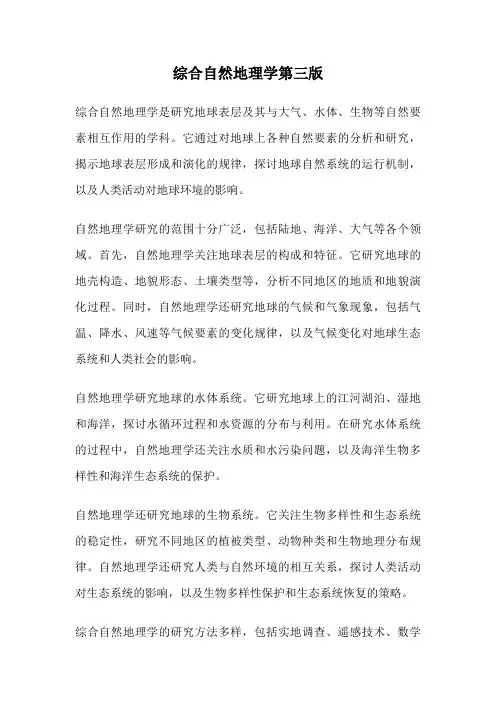 综合自然地理学第三版

综合自然地理学是研究地球表层及其与大气、水体、生物等自然要素相互作用的学科。它通过对地球上各种自然要素的分析和研究，揭示地球表层形成和演化的规律，探讨地球自然系统的运行机制，以及人类活动对地球环境的影响。

自然地理学研究的范围十分广泛，包括陆地、海洋、大气等各个领域。首先，自然地理学关注地球表层的构成和特征。它研究地球的地壳构造、地貌形态、土壤类型等，分析不同地区的地质和地貌演化过程。同时，自然地理学还研究地球的气候和气象现象，包括气温、降水、风速等气候要素的变化规律，以及气候变化对地球生态系统和人类社会的影响。

自然地理学研究地球的水体系统。它研究地球上的江河湖泊、湿地和海洋，探讨水循环过程和水资源的分布与利用。在研究水体系统的过程中，自然地理学还关注水质和水污染问题，以及海洋生物多样性和海洋生态系统的保护。

自然地理学还研究地球的生物系统。它关注生物多样性和生态系统的稳定性，研究不同地区的植被类型、动物种类和生物地理分布规律。自然地理学还研究人类与自然环境的相互关系，探讨人类活动对生态系统的影响，以及生物多样性保护和生态系统恢复的策略。

综合自然地理学的研究方法多样，包括实地调查、遥感技术、数学